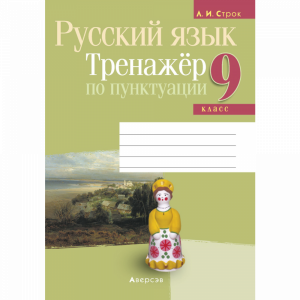 Л. И. Строк

Русский язык

Тренажёр по пунктуации

9 класс

Аверсэв